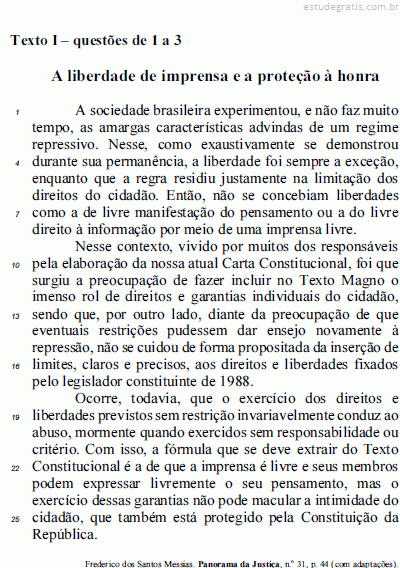 estudegratis.com.br

Texto I – questões de 1 a 3

A liberdade de imprensa e a proteção à honra

1 A sociedade brasileira experimentou, e não faz muito tempo, as amargas características advindas de um regime repressivo. Nesse, como exaustivamente se demonstrou 4 durante sua permanência, a liberdade foi sempre a exceção, enquanto que a regra residiu justamente na limitação dos direitos do cidadão. Então, não se concebiam liberdades 7 como a de livre manifestação do pensamento ou a do livre direito à informação por meio de uma imprensa livre.

Nesse contexto, vivido por muitos dos responsáveis 10 pela elaboração da nossa atual Carta Constitucional, foi que surgiu a preocupação de fazer incluir no Texto Magno o imenso rol de direitos e garantias individuais do cidadão, 13 sendo que, por outro lado, diante da preocupação de que eventuais restrições pudessem dar ensejo novamente à repressão, não se cuidou de forma propositada da inserção de 16 limites, claros e precisos, aos direitos e liberdades fixados pelo legislador constituinte de 1988.

Ocorre, todavia, que o exercício dos direitos e 19 liberdades previstos sem restrição invariavelmente conduz ao abuso, mormente quando exercidos sem responsabilidade ou critério. Com isso, a fórmula que se deve extrair do Texto 22 Constitucional é a de que a imprensa é livre e seus membros podem expressar livremente o seu pensamento, mas o exercício dessas garantias não pode macular a intimidade do 25 cidadão, que também está protegido pela Constituição da República.

Frederico dos Santos Messias. Panorama da Justiça, n.º 31, p. 44 (com adaptações).